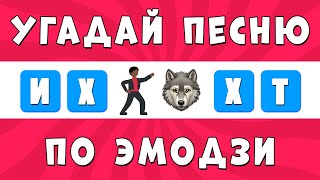 УГАДАЙ ПЕСНЮ

И Х Х Т

ПО ЭМОДЗИ